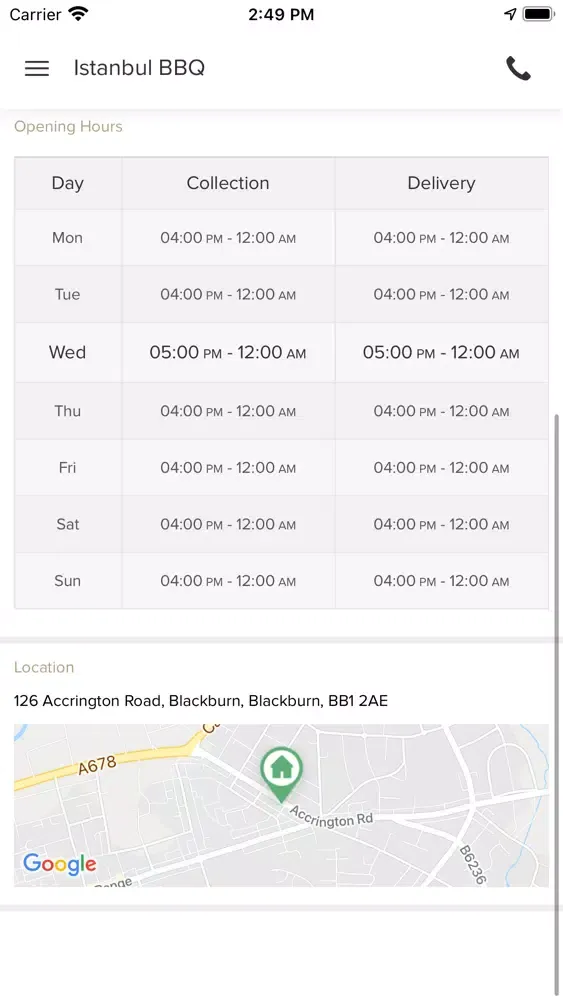 Carrier 2:49 PM

Istanbul BBQ

Opening Hours

| Day | Collection | Delivery |
|---|---|---|
| Mon | 04:00 PM - 12:00 AM | 04:00 PM - 12:00 AM |
| Tue | 04:00 PM - 12:00 AM | 04:00 PM - 12:00 AM |
| Wed | 05:00 PM - 12:00 AM | 05:00 PM - 12:00 AM |
| Thu | 04:00 PM - 12:00 AM | 04:00 PM - 12:00 AM |
| Fri | 04:00 PM - 12:00 AM | 04:00 PM - 12:00 AM |
| Sat | 04:00 PM - 12:00 AM | 04:00 PM - 12:00 AM |
| Sun | 04:00 PM - 12:00 AM | 04:00 PM - 12:00 AM |

Location

126 Accrington Road, Blackburn, Blackburn, BB1 2AE

A678
Accrington Rd
B6236
Google